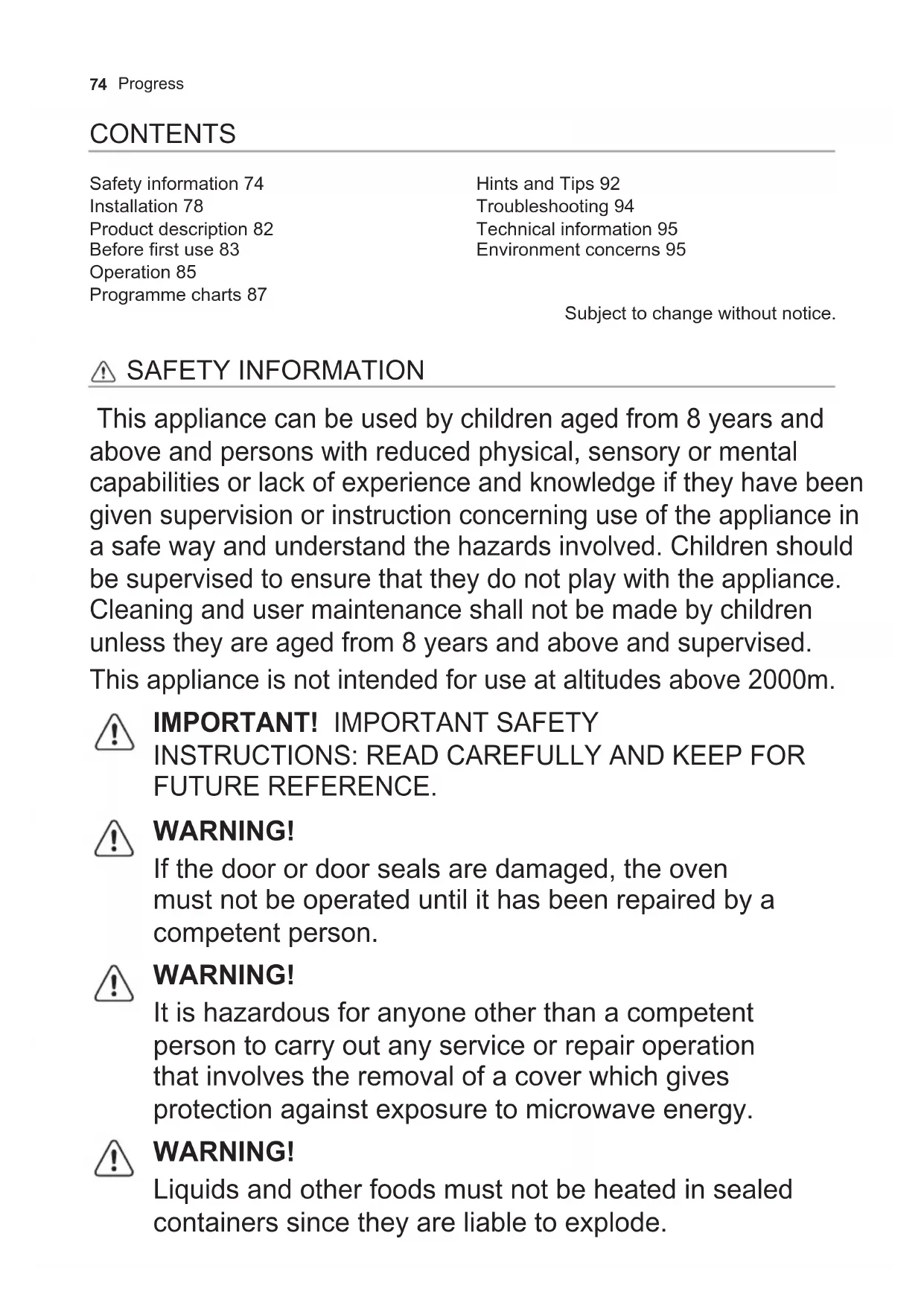 74 Progress

CONTENTS

Safety information 74
Installation 78
Product description 82
Before first use 83
Operation 85
Programme charts 87

Hints and Tips 92
Troubleshooting 94
Technical information 95
Environment concerns 95

Subject to change without notice.

SAFETY INFORMATION

This appliance can be used by children aged from 8 years and above and persons with reduced physical, sensory or mental capabilities or lack of experience and knowledge if they have been given supervision or instruction concerning use of the appliance in a safe way and understand the hazards involved. Children should be supervised to ensure that they do not play with the appliance. Cleaning and user maintenance shall not be made by children unless they are aged from 8 years and above and supervised.

This appliance is not intended for use at altitudes above 2000m.

IMPORTANT! IMPORTANT SAFETY INSTRUCTIONS: READ CAREFULLY AND KEEP FOR FUTURE REFERENCE.

WARNING!
If the door or door seals are damaged, the oven must not be operated until it has been repaired by a competent person.

WARNING!
It is hazardous for anyone other than a competent person to carry out any service or repair operation that involves the removal of a cover which gives protection against exposure to microwave energy.

WARNING!
Liquids and other foods must not be heated in sealed containers since they are liable to explode.